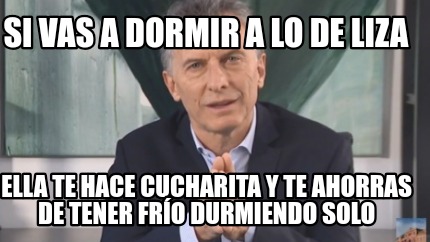 SI VAS A DORMIR A LO DE LIZA

ELLA TE HACE CUCHARITA Y TE AHORRAS DE TENER FRÍO DURMIENDO SOLO